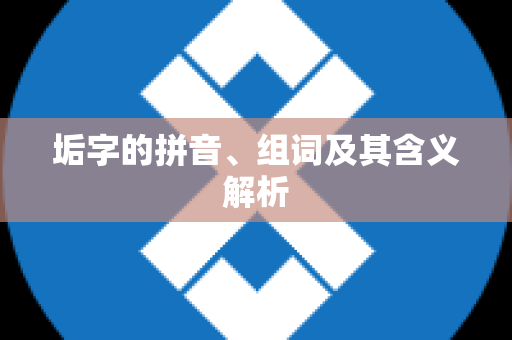 垢字的拼音、组词及其含义解析